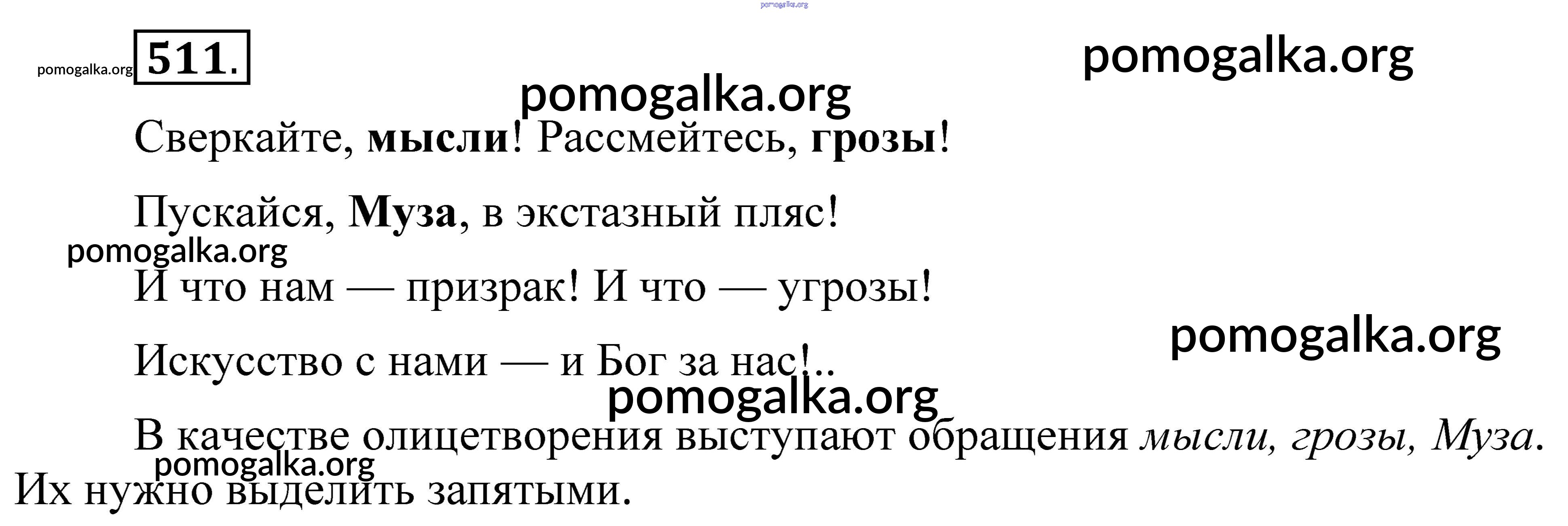 511.

Сверкайте, мысли! Рассмейтесь, грозы!

Пускайся, Муза, в экстазный пляс!

И что нам — призрак! И что — угрозы!

Искусство с нами — и Бог за нас!..

В качестве олицетворения выступают обращения мысли, грозы, Муза. Их нужно выделить запятыми.

pomogalka.org